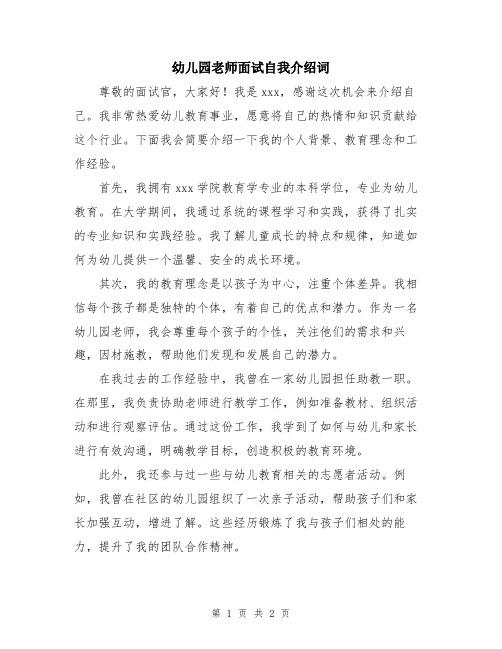 幼儿园老师面试自我介绍词

尊敬的面试官，大家好！我是 xxx，感谢这次机会来介绍自己。我非常热爱幼儿教育事业，愿意将自己的热情和知识贡献给这个行业。下面我会简要介绍一下我的个人背景、教育理念和工作经验。

首先，我拥有 xxx 学院教育学专业的本科学位，专业为幼儿教育。在大学期间，我通过系统的课程学习和实践，获得了扎实的专业知识和实践经验。我了解儿童成长的特点和规律，知道如何为幼儿提供一个温馨、安全的成长环境。

其次，我的教育理念是以孩子为中心，注重个体差异。我相信每个孩子都是独特的个体，有着自己的优点和潜力。作为一名幼儿园老师，我会尊重每个孩子的个性，关注他们的需求和兴趣，因材施教，帮助他们发现和发展自己的潜力。

在我过去的工作经验中，我曾在一家幼儿园担任助教一职。在那里，我负责协助老师进行教学工作，例如准备教材、组织活动和进行观察评估。通过这份工作，我学到了如何与幼儿和家长进行有效沟通，明确教学目标，创造积极的教育环境。

此外，我还参与过一些与幼儿教育相关的志愿者活动。例如，我曾在社区的幼儿园组织了一次亲子活动，帮助孩子们和家长加强互动，增进了解。这些经历锻炼了我与孩子们相处的能力，提升了我的团队合作精神。

第 1 页 共 2 页